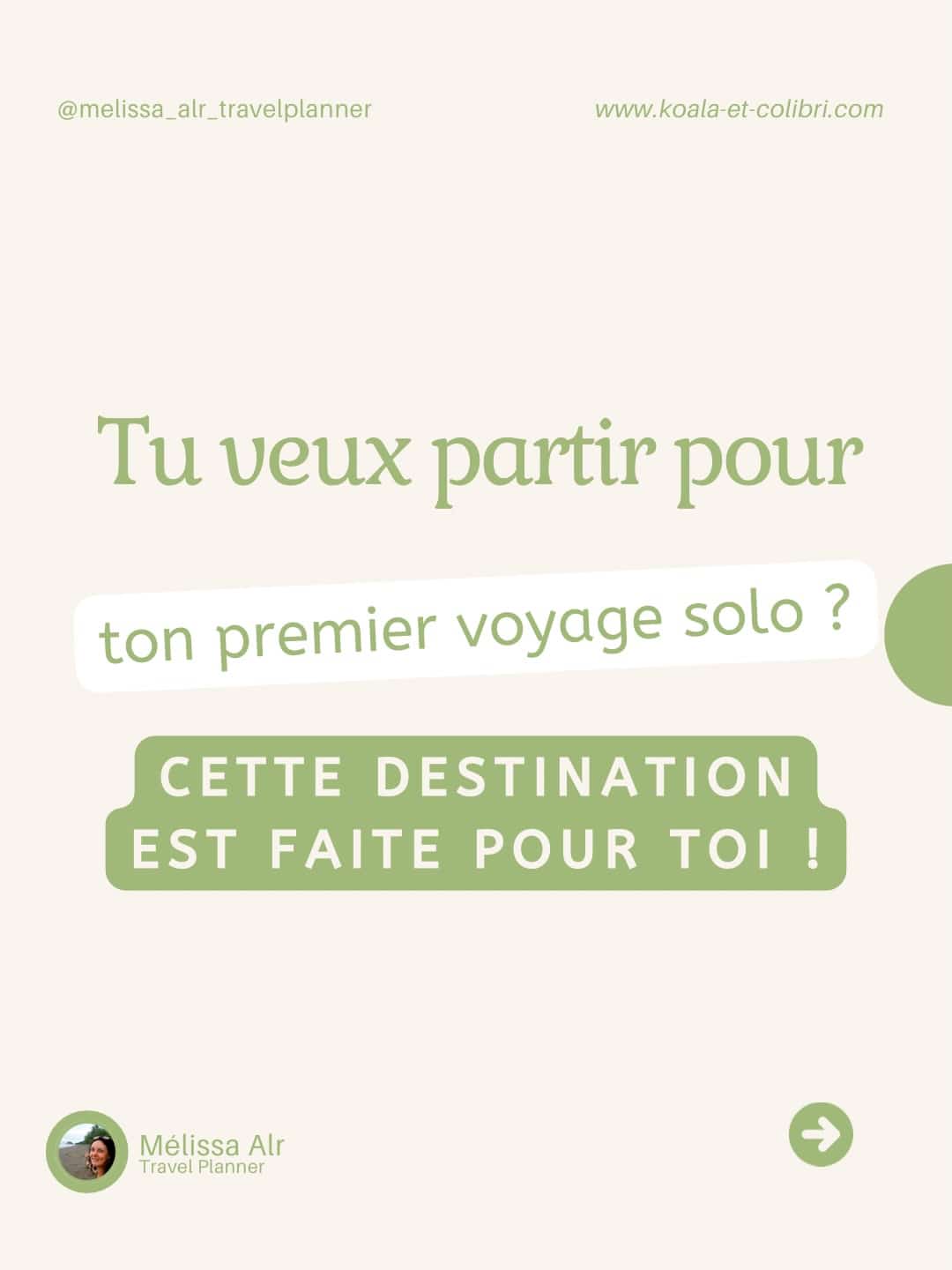 @melissa_alr_travelplanner

www.koala-et-colibri.com

Tu veux partir pour

ton premier voyage solo ?

CETTE DESTINATION EST FAITE POUR TOI !

Mélissa Alr
Travel Planner